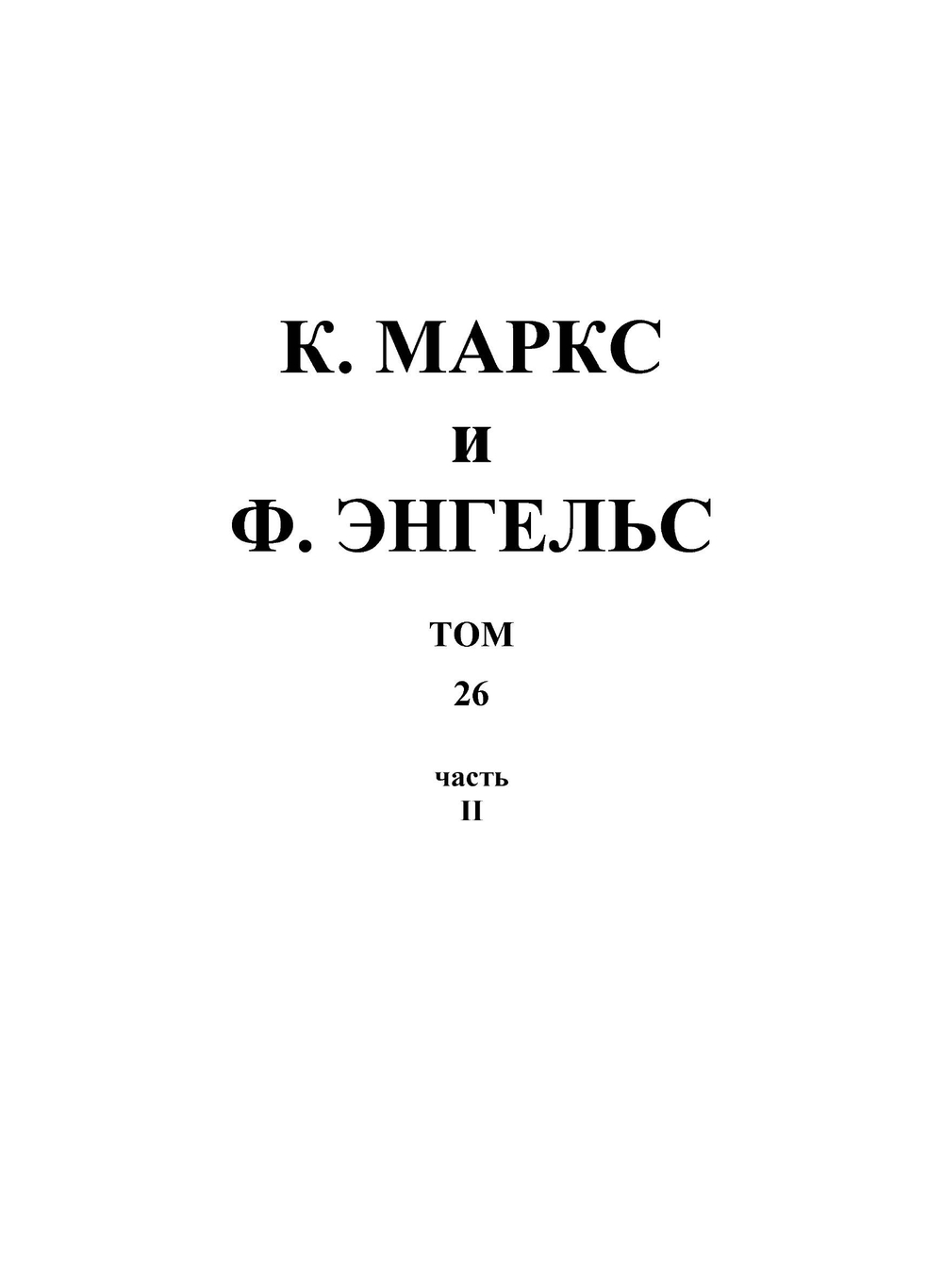 К. МАРКС
И
Ф. ЭНГЕЛЬС

ТОМ
26

часть
II